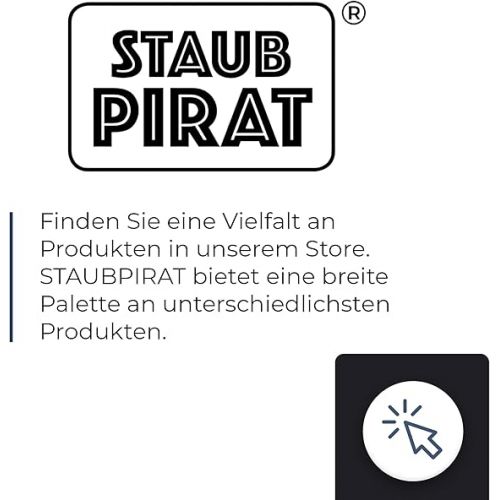 STAUB PIRAT ®

Finden Sie eine Vielfalt an Produkten in unserem Store. STAUBPIRAT bietet eine breite Palette an unterschiedlichsten Produkten.